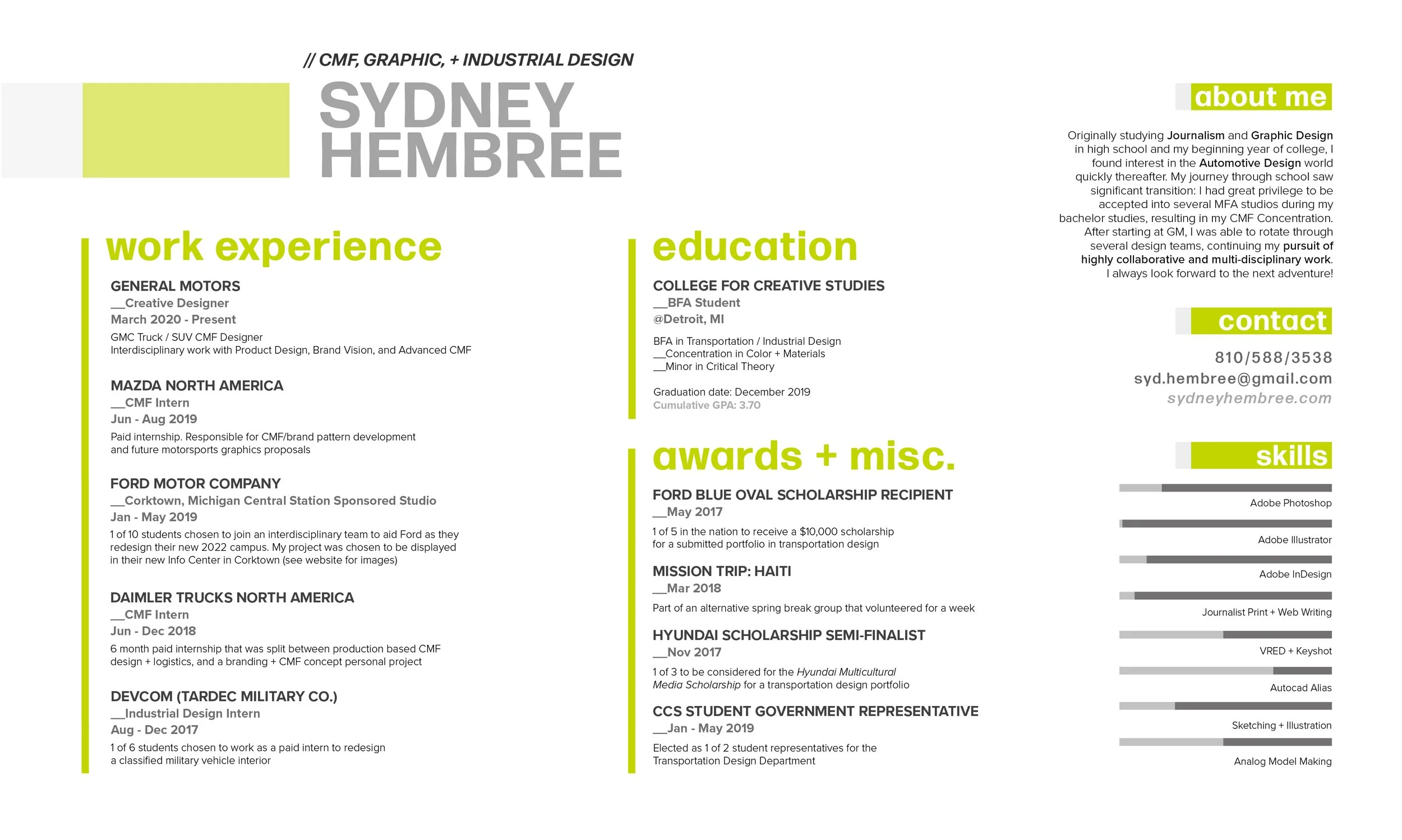 // CMF, GRAPHIC, + INDUSTRIAL DESIGN

SYDNEY HEMBREE

work experience

GENERAL MOTORS
__Creative Designer
March 2020 - Present
GMC Truck / SUV CMF Designer
Interdisciplinary work with Product Design, Brand Vision, and Advanced CMF

MAZDA NORTH AMERICA
__CMF Intern
Jun - Aug 2019
Paid internship. Responsible for CMF/brand pattern development and future motorsports graphics proposals

FORD MOTOR COMPANY
__Corktown, Michigan Central Station Sponsored Studio
Jan - May 2019
1 of 10 students chosen to join an interdisciplinary team to aid Ford as they redesign their new 2022 campus. My project was chosen to be displayed in their new Info Center in Corktown (see website for images)

DAIMLER TRUCKS NORTH AMERICA
__CMF Intern
Jun - Dec 2018
6 month paid internship that was split between production based CMF design + logistics, and a branding + CMF concept personal project

DEVCOM (TARDEC MILITARY CO.)
__Industrial Design Intern
Aug - Dec 2017
1 of 6 students chosen to work as a paid intern to redesign a classified military vehicle interior

education

COLLEGE FOR CREATIVE STUDIES
__BFA Student
@Detroit, MI
BFA in Transportation / Industrial Design
__Concentration in Color + Materials
__Minor in Critical Theory

Graduation date: December 2019
Cumulative GPA: 3.70

awards + misc.

FORD BLUE OVAL SCHOLARSHIP RECIPIENT
__May 2017
1 of 5 in the nation to receive a $10,000 scholarship for a submitted portfolio in transportation design

MISSION TRIP: HAITI
__Mar 2018
Part of an alternative spring break group that volunteered for a week

HYUNDAI SCHOLARSHIP SEMI-FINALIST
__Nov 2017
1 of 3 to be considered for the Hyundai Multicultural Media Scholarship for a transportation design portfolio

CCS STUDENT GOVERNMENT REPRESENTATIVE
__Jan - May 2019
Elected as 1 of 2 student representatives for the Transportation Design Department

about me

Originally studying Journalism and Graphic Design in high school and my beginning year of college, I found interest in the Automotive Design world quickly thereafter. My journey through school saw significant transition: I had great privilege to be accepted into several MFA studios during my bachelor studies, resulting in my CMF Concentration. After starting at GM, I was able to rotate through several design teams, continuing my pursuit of highly collaborative and multi-disciplinary work. I always look forward to the next adventure!

contact

810/588/3538
syd.hembree@gmail.com
sydneyhembree.com

skills

Adobe Photoshop
Adobe Illustrator
Adobe InDesign
Journalist Print + Web Writing
VRED + Keyshot
Autocad Alias
Sketching + Illustration
Analog Model Making